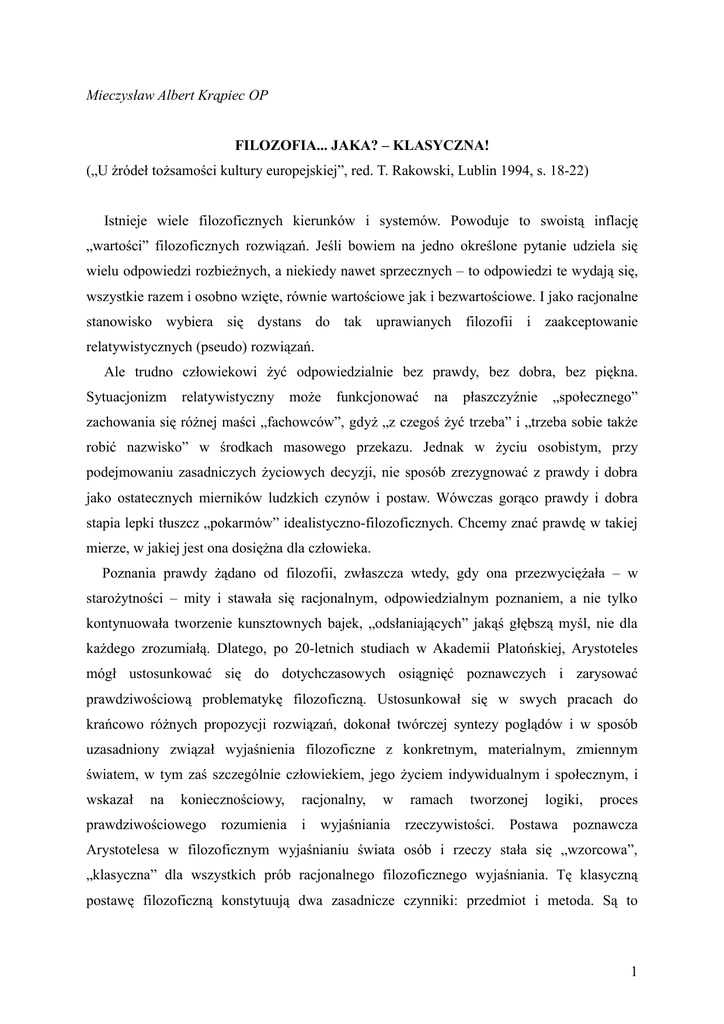 Mieczysław Albert Krąpiec OP

FILOZOFIA... JAKA? – KLASYCZNA!
(„U źródeł tożsamości kultury europejskiej”, red. T. Rakowski, Lublin 1994, s. 18-22)

Istnieje wiele filozoficznych kierunków i systemów. Powoduje to swoistą inflację „wartości” filozoficznych rozwiązań. Jeśli bowiem na jedno określone pytanie udziela się wielu odpowiedzi rozbieżnych, a niekiedy nawet sprzecznych – to odpowiedzi te wydają się, wszystkie razem i osobno wzięte, równie wartościowe jak i bezwartościowe. I jako racjonalne stanowisko wybiera się dystans do tak uprawianych filozofii i zaakceptowanie relatywistycznych (pseudo) rozwiązań.

Ale trudno człowiekowi żyć odpowiedzialnie bez prawdy, bez dobra, bez piękna. Sytuacjonizm relatywistyczny może funkcjonować na płaszczyźnie „społecznego” zachowania się różnej maści „fachowców”, gdyż „z czegoś żyć trzeba” i „trzeba sobie także robić nazwisko” w środkach masowego przekazu. Jednak w życiu osobistym, przy podejmowaniu zasadniczych życiowych decyzji, nie sposób zrezygnować z prawdy i dobra jako ostatecznych mierników ludzkich czynów i postaw. Wówczas gorąco prawdy i dobra stapia lepki tłuszcz „pokarmów” idealistyczno-filozoficznych. Chcemy znać prawdę w takiej mierze, w jakiej jest ona dosiężna dla człowieka.

Poznania prawdy żądano od filozofii, zwłaszcza wtedy, gdy ona przezwyciężała – w starożytności – mity i stawała się racjonalnym, odpowiedzialnym poznaniem, a nie tylko kontynuowała tworzenie kunsztownych bajek, „odsłaniających” jakąś głębszą myśl, nie dla każdego zrozumiałą. Dlatego, po 20-letnich studiach w Akademii Platońskiej, Arystoteles mógł ustosunkować się do dotychczasowych osiągnięć poznawczych i zarysować prawdziwościową problematykę filozoficzną. Ustosunkował się w swych pracach do krańcowo różnych propozycji rozwiązań, dokonał twórczej syntezy poglądów i w sposób uzasadniony związał wyjaśnienia filozoficzne z konkretnym, materialnym, zmiennym światem, w tym zaś szczególnie człowiekiem, jego życiem indywidualnym i społecznym, i wskazał na koniecznościowy, racjonalny, w ramach tworzonej logiki, proces prawdziwościowego rozumienia i wyjaśniania rzeczywistości. Postawa poznawcza Arystotelesa w filozoficznym wyjaśnianiu świata osób i rzeczy stała się „wzorcowa”, „klasyczna” dla wszystkich prób racjonalnego filozoficznego wyjaśniania. Tę klasyczną postawę filozoficzną konstytuują dwa zasadnicze czynniki: przedmiot i metoda. Są to

1